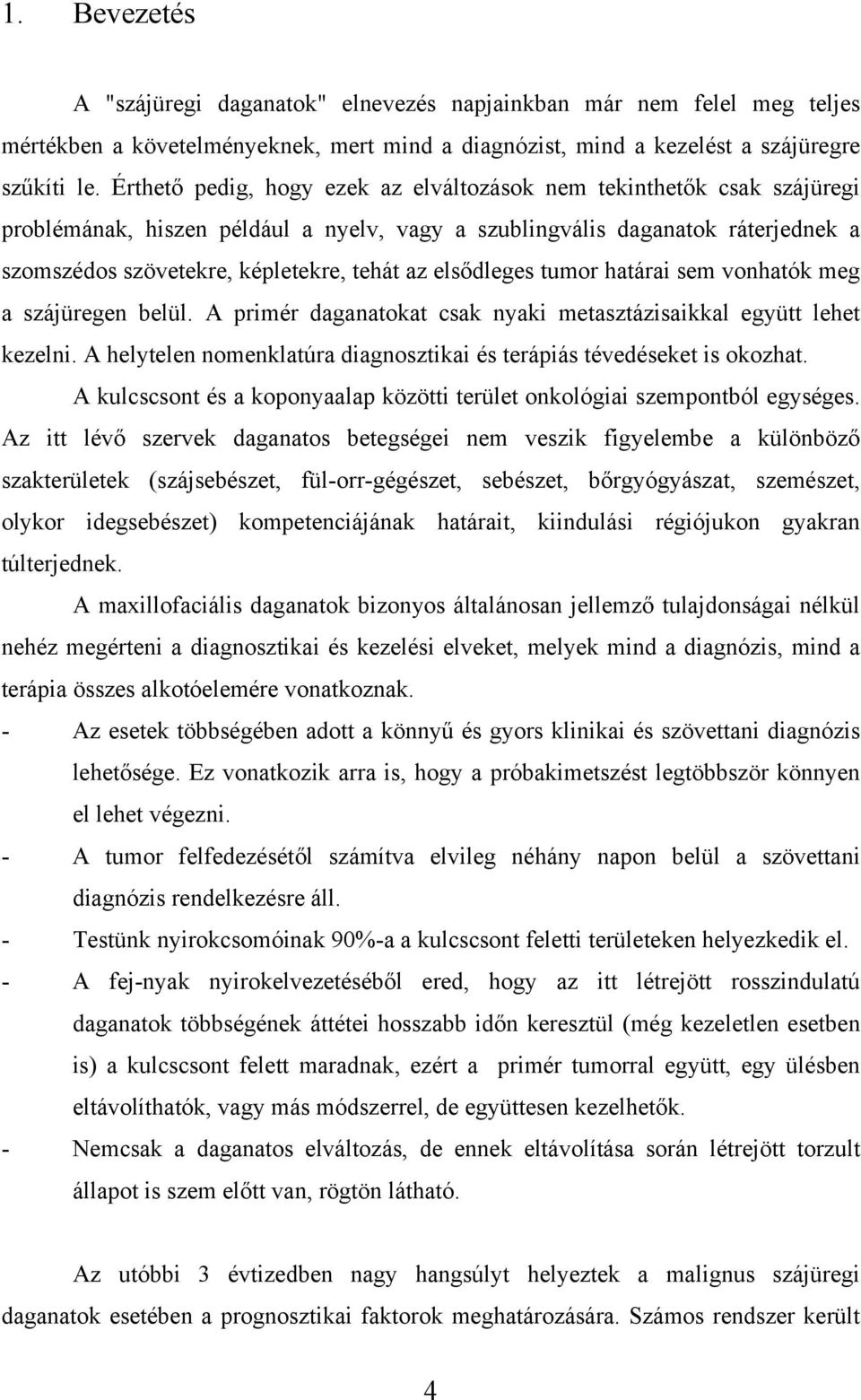 1. Bevezetés

A "szájüregi daganatok" elnevezés napjainkban már nem felel meg teljes mértékben a követelményeknek, mert mind a diagnózist, mind a kezelést a szájüregre szűkíti le. Érthető pedig, hogy ezek az elváltozások nem tekinthetők csak szájüregi problémának, hiszen például a nyelv, vagy a szublingvális daganatok ráterjednek a szomszédos szövetekre, képletekre, tehát az elsődleges tumor határai sem vonhatók meg a szájüregen belül. A primér daganatokat csak nyaki metasztázisaikkal együtt lehet kezelni. A helytelen nomenklatúra diagnosztikai és terápiás tévedéseket is okozhat.

A kulcscsont és a koponyaalap közötti terület onkológiai szempontból egységes. Az itt lévő szervek daganatos betegségei nem veszik figyelembe a különböző szakterületek (szájsebészet, fül-orr-gégészet, sebészet, bőrgyógyászat, szemészet, olykor idegsebészet) kompetenciájának határait, kiindulási régiójukon gyakran túlterjednek.

A maxillofaciális daganatok bizonyos általánosan jellemző tulajdonságai nélkül nehéz megérteni a diagnosztikai és kezelési elveket, melyek mind a diagnózis, mind a terápia összes alkotóelemére vonatkoznak.

- Az esetek többségében adott a könnyű és gyors klinikai és szövettani diagnózis lehetősége. Ez vonatkozik arra is, hogy a próbakimetszést legtöbbször könnyen el lehet végezni.
- A tumor felfedezésétől számítva elvileg néhány napon belül a szövettani diagnózis rendelkezésre áll.
- Testünk nyirokcsomóinak 90%-a a kulcscsont feletti területeken helyezkedik el.
- A fej-nyak nyirokelvezetéséből ered, hogy az itt létrejött rosszindulatú daganatok többségének áttétei hosszabb időn keresztül (még kezeletlen esetben is) a kulcscsont felett maradnak, ezért a primér tumorral együtt, egy ülésben eltávolíthatók, vagy más módszerrel, de együttesen kezelhetők.
- Nemcsak a daganatos elváltozás, de ennek eltávolítása során létrejött torzult állapot is szem előtt van, rögtön látható.

Az utóbbi 3 évtizedben nagy hangsúlyt helyeztek a malignus szájüregi daganatok esetében a prognosztikai faktorok meghatározására. Számos rendszer került

4